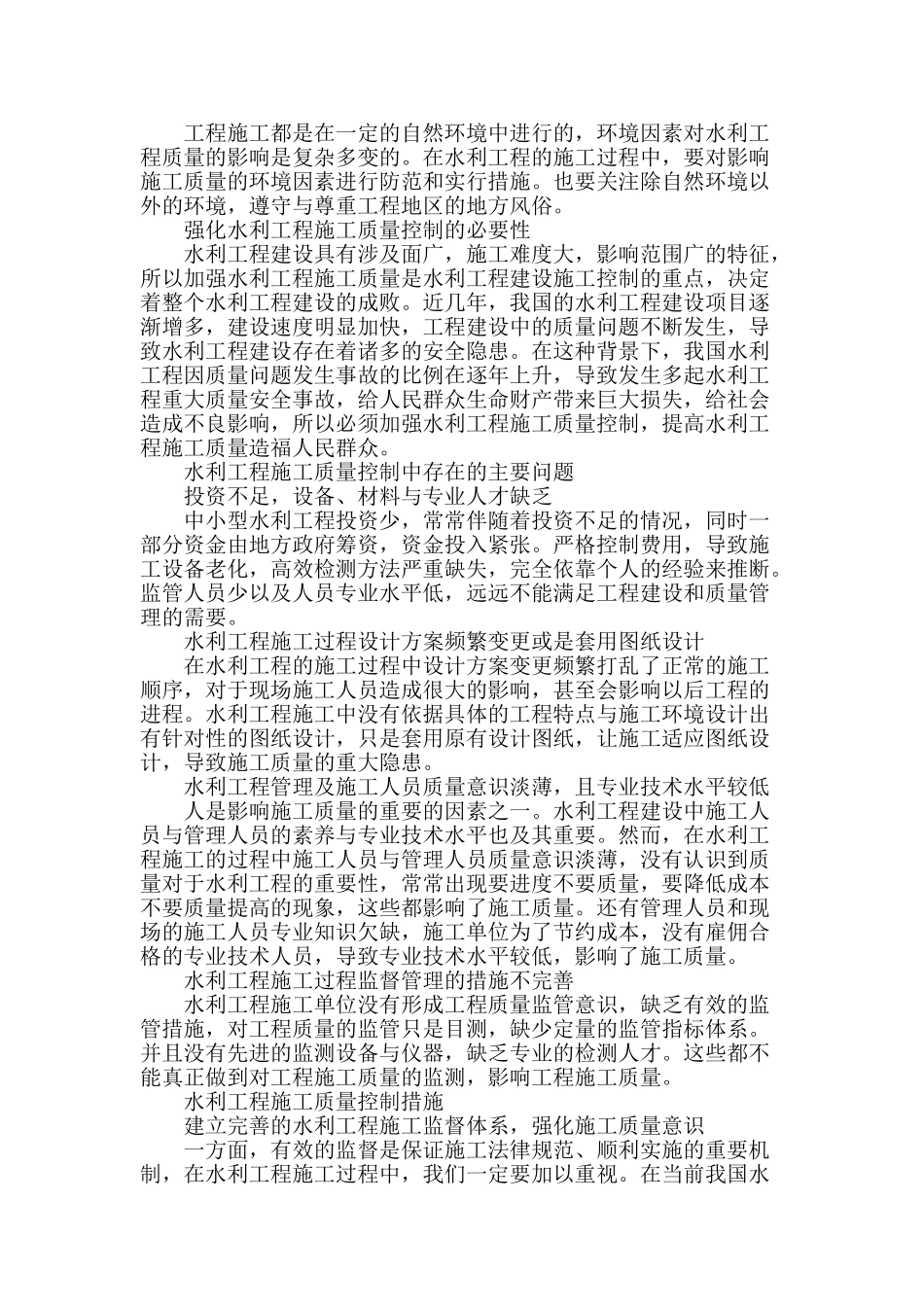 工程施工都是在一定的自然环境中进行的，环境因素对水利工程质量的影响是复杂多变的。在水利工程的施工过程中，要对影响施工质量的环境因素进行防范和实行措施。也要关注除自然环境以外的环境，遵守与尊重工程地区的地方风俗。

强化水利工程施工质量控制的必要性

水利工程建设具有涉及面广，施工难度大，影响范围广的特征，所以加强水利工程施工质量是水利工程建设施工控制的重点，决定着整个水利工程建设的成败。近几年，我国的水利工程建设项目逐渐增多，建设速度明显加快，工程建设中的质量问题不断发生，导致水利工程建设存在着诸多的安全隐患。在这种背景下，我国水利工程因质量问题发生事故的比例在逐年上升，导致发生多起水利工程重大质量安全事故，给人民群众生命财产带来巨大损失，给社会造成不良影响，所以必须加强水利工程施工质量控制，提高水利工程施工质量造福人民群众。

水利工程施工质量控制中存在的主要问题

投资不足，设备、材料与专业人才缺乏

中小型水利工程投资少，常常伴随着投资不足的情况，同时一部分资金由地方政府筹资，资金投入紧张。严格控制费用，导致施工设备老化，高效检测方法严重缺失，完全依靠个人的经验来推断。监管人员少以及人员专业水平低，远远不能满足工程建设和质量管理的需要。

水利工程施工过程设计方案频繁变更或是套用图纸设计

在水利工程的施工过程中设计方案变更频繁打乱了正常的施工顺序，对于现场施工人员造成很大的影响，甚至会影响以后工程的进程。水利工程施工中没有依据具体的工程特点与施工环境设计出有针对性的图纸设计，只是套用原有设计图纸，让施工适应图纸设计，导致施工质量的重大隐患。

水利工程管理及施工人员质量意识淡薄，且专业技术水平较低

人是影响施工质量的重要的因素之一。水利工程建设中施工人员与管理人员的素养与专业技术水平也及其重要。然而，在水利工程施工的过程中施工人员与管理人员质量意识淡薄，没有认识到质量对于水利工程的重要性，常常出现要进度不要质量，要降低成本不要质量提高的现象，这些都影响了施工质量。还有管理人员和现场的施工人员专业知识欠缺，施工单位为了节约成本，没有雇佣合格的专业技术人员，导致专业技术水平较低，影响了施工质量。

水利工程施工过程监督管理的措施不完善

水利工程施工单位没有形成工程质量监管意识，缺乏有效的监管措施，对工程质量的监管只是目测，缺少定量的监管指标体系。并且没有先进的监测设备与仪器，缺乏专业的检测人才。这些都不能真正做到对工程施工质量的监测，影响工程施工质量。

水利工程施工质量控制措施

建立完善的水利工程施工监督体系，强化施工质量意识

一方面，有效的监督是保证施工法律规范、顺利实施的重要机制，在水利工程施工过程中，我们一定要加以重视。在当前我国水